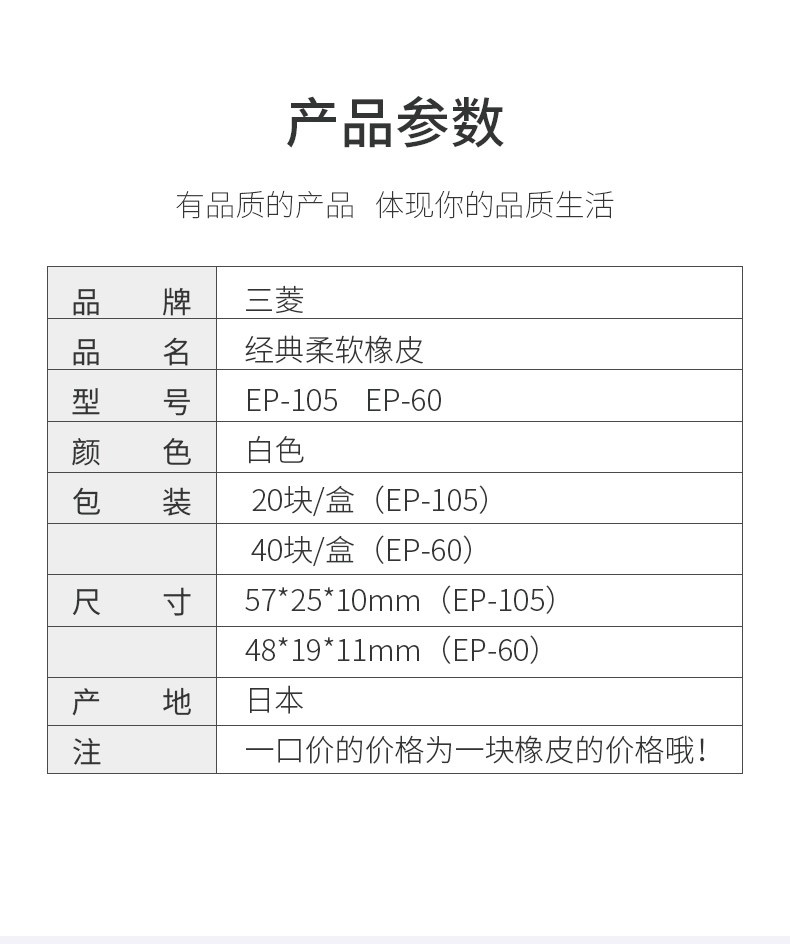 产品参数

有品质的产品 体现你的品质生活

| 品　　牌 | 三菱 |
|---|---|
| 品　　名 | 经典柔软橡皮 |
| 型　　号 | EP-105　EP-60 |
| 颜　　色 | 白色 |
| 包　　装 | 20块/盒（EP-105） |
| | 40块/盒（EP-60） |
| 尺　　寸 | 57\*25\*10mm（EP-105） |
| | 48\*19\*11mm（EP-60） |
| 产　　地 | 日本 |
| 注 | 一口价的价格为一块橡皮的价格哦！ |